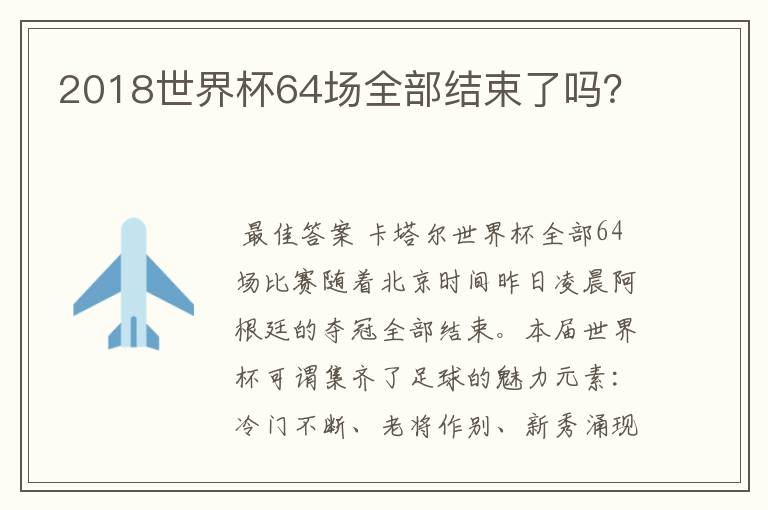 2018世界杯64场全部结束了吗?

最佳答案 卡塔尔世界杯全部64场比赛随着北京时间昨日凌晨阿根廷的夺冠全部结束。本届世界杯可谓集齐了足球的魅力元素：冷门不断、老将作别、新秀涌现